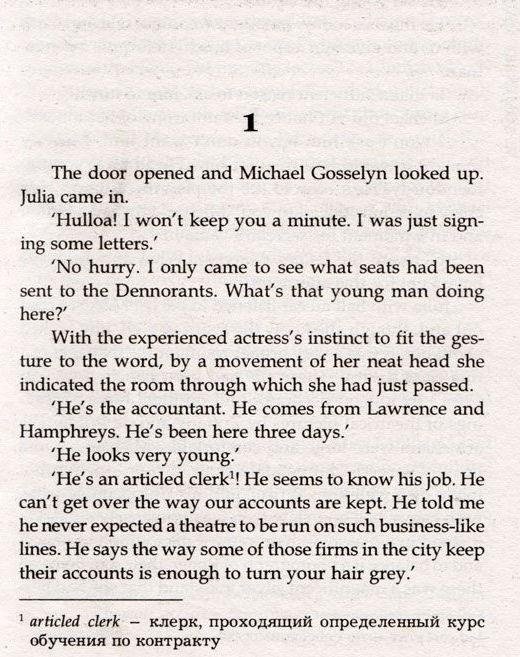 1

The door opened and Michael Gosselyn looked up. Julia came in.

'Hulloa! I won't keep you a minute. I was just signing some letters.'

'No hurry. I only came to see what seats had been sent to the Dennorants. What's that young man doing here?'

With the experienced actress's instinct to fit the gesture to the word, by a movement of her neat head she indicated the room through which she had just passed.

'He's the accountant. He comes from Lawrence and Hamphreys. He's been here three days.'

'He looks very young.'

'He's an articled clerk$^1$! He seems to know his job. He can't get over the way our accounts are kept. He told me he never expected a theatre to be run on such business-like lines. He says the way some of those firms in the city keep their accounts is enough to turn your hair grey.'

$^1$ articled clerk – клерк, проходящий определенный курс обучения по контракту